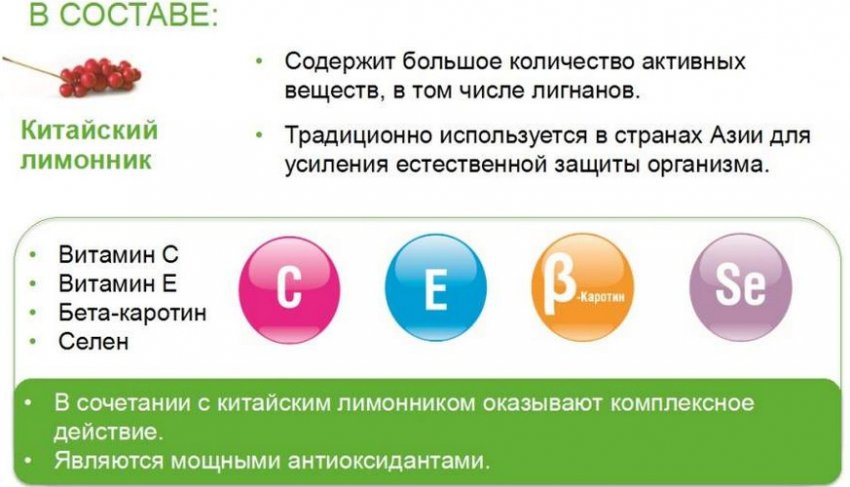 В СОСТАВЕ:

Китайский лимонник

• Содержит большое количество активных веществ, в том числе лигнанов.

• Традиционно используется в странах Азии для усиления естественной защиты организма.

• Витамин С
• Витамин Е
• Бета-каротин
• Селен

C

E

β-Каротин

Se

• В сочетании с китайским лимонником оказывают комплексное действие.
• Являются мощными антиоксидантами.